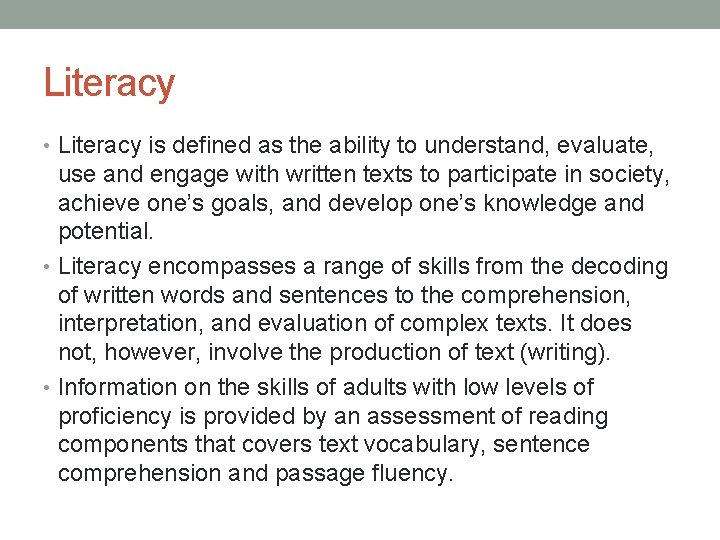 Literacy

• Literacy is defined as the ability to understand, evaluate, use and engage with written texts to participate in society, achieve one's goals, and develop one's knowledge and potential.
• Literacy encompasses a range of skills from the decoding of written words and sentences to the comprehension, interpretation, and evaluation of complex texts. It does not, however, involve the production of text (writing).
• Information on the skills of adults with low levels of proficiency is provided by an assessment of reading components that covers text vocabulary, sentence comprehension and passage fluency.